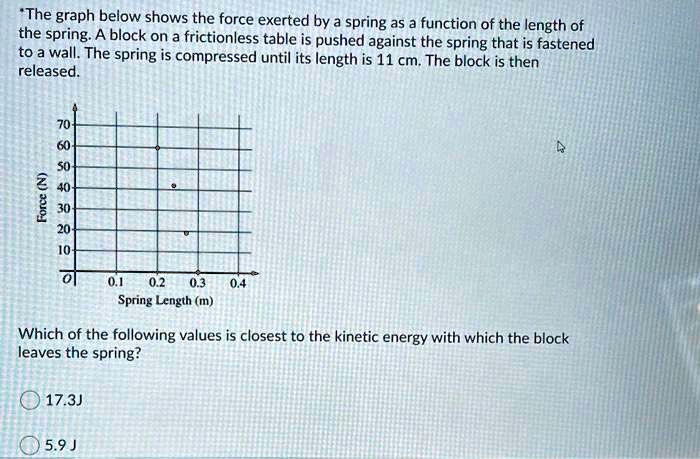 *The graph below shows the force exerted by a spring as a function of the length of the spring. A block on a frictionless table is pushed against the spring that is fastened to a wall. The spring is compressed until its length is 11 cm. The block is then released.

70
60
50
40
30
20
10
0
Force (N)
0.1 0.2 0.3 0.4
Spring Length (m)

Which of the following values is closest to the kinetic energy with which the block leaves the spring?

17.3J

5.9 J